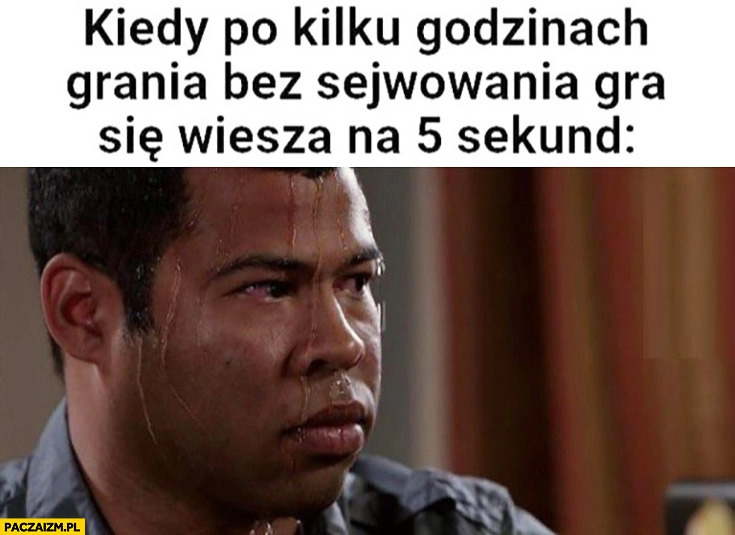 Kiedy po kilku godzinach grania bez sejwowania gra się wiesza na 5 sekund:

PACZAIZM.PL